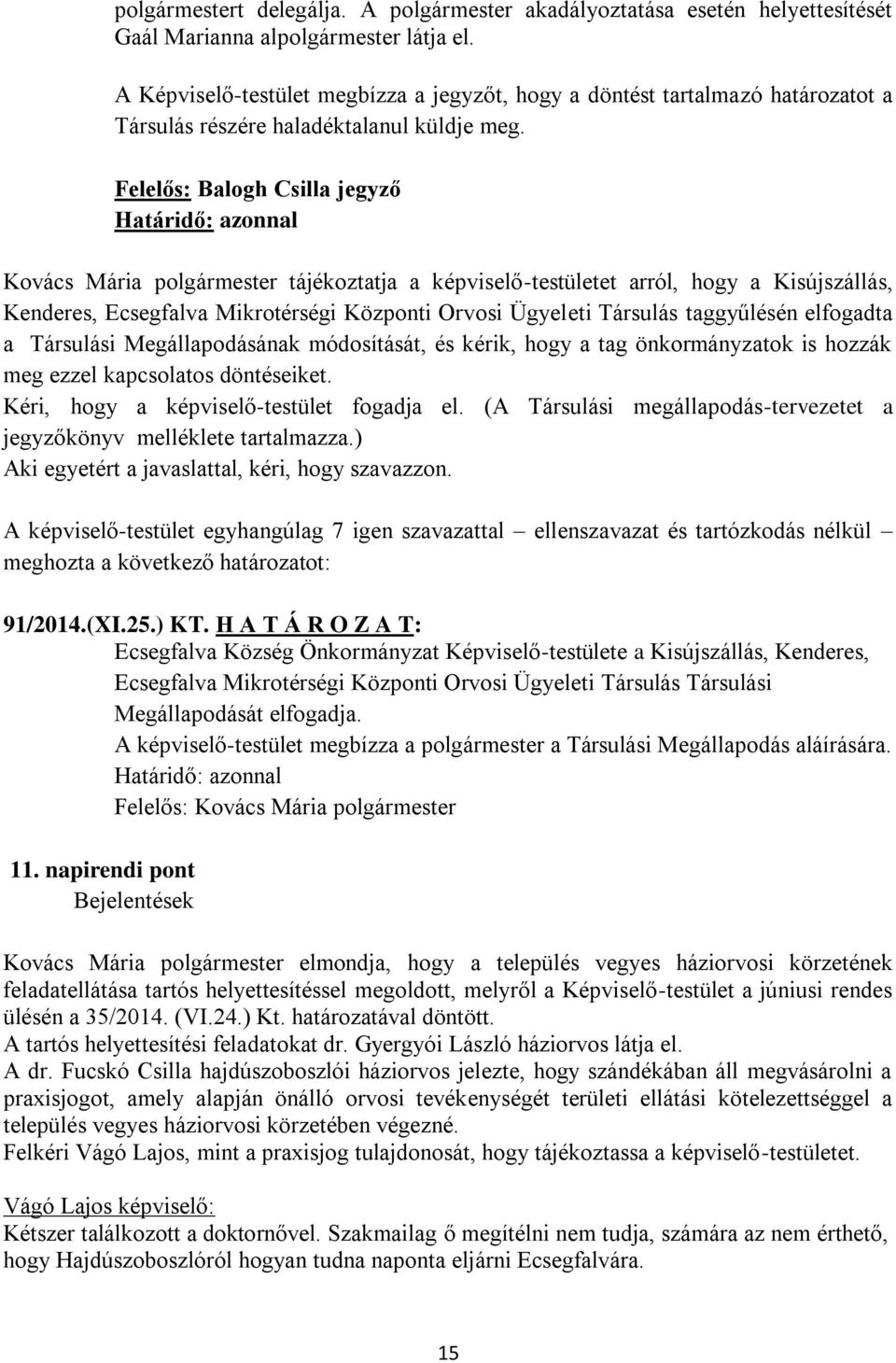 polgármestert delegálja. A polgármester akadályoztatása esetén helyettesítését Gaál Marianna alpolgármester látja el.

A Képviselő-testület megbízza a jegyzőt, hogy a döntést tartalmazó határozatot a Társulás részére haladéktalanul küldje meg.

Felelős: Balogh Csilla jegyző
Határidő: azonnal

Kovács Mária polgármester tájékoztatja a képviselő-testületet arról, hogy a Kisújszállás, Kenderes, Ecsegfalva Mikrotérségi Központi Orvosi Ügyeleti Társulás taggyűlésén elfogadta a Társulási Megállapodásának módosítását, és kérik, hogy a tag önkormányzatok is hozzák meg ezzel kapcsolatos döntéseiket.
Kéri, hogy a képviselő-testület fogadja el. (A Társulási megállapodás-tervezetet a jegyzőkönyv melléklete tartalmazza.)
Aki egyetért a javaslattal, kéri, hogy szavazzon.

A képviselő-testület egyhangúlag 7 igen szavazattal – ellenszavazat és tartózkodás nélkül – meghozta a következő határozatot:

91/2014.(XI.25.) KT. H A T Á R O Z A T:
Ecsegfalva Község Önkormányzat Képviselő-testülete a Kisújszállás, Kenderes, Ecsegfalva Mikrotérségi Központi Orvosi Ügyeleti Társulás Társulási Megállapodását elfogadja.
A képviselő-testület megbízza a polgármester a Társulási Megállapodás aláírására.
Határidő: azonnal
Felelős: Kovács Mária polgármester

11. napirendi pont
Bejelentések

Kovács Mária polgármester elmondja, hogy a település vegyes háziorvosi körzetének feladatellátása tartós helyettesítéssel megoldott, melyről a Képviselő-testület a júniusi rendes ülésén a 35/2014. (VI.24.) Kt. határozatával döntött.
A tartós helyettesítési feladatokat dr. Gyergyói László háziorvos látja el.
A dr. Fucskó Csilla hajdúszoboszlói háziorvos jelezte, hogy szándékában áll megvásárolni a praxisjogot, amely alapján önálló orvosi tevékenységét területi ellátási kötelezettséggel a település vegyes háziorvosi körzetében végezné.
Felkéri Vágó Lajos, mint a praxisjog tulajdonosát, hogy tájékoztassa a képviselő-testületet.

Vágó Lajos képviselő:
Kétszer találkozott a doktornővel. Szakmailag ő megítélni nem tudja, számára az nem érthető, hogy Hajdúszoboszlóról hogyan tudna naponta eljárni Ecsegfalvára.

15